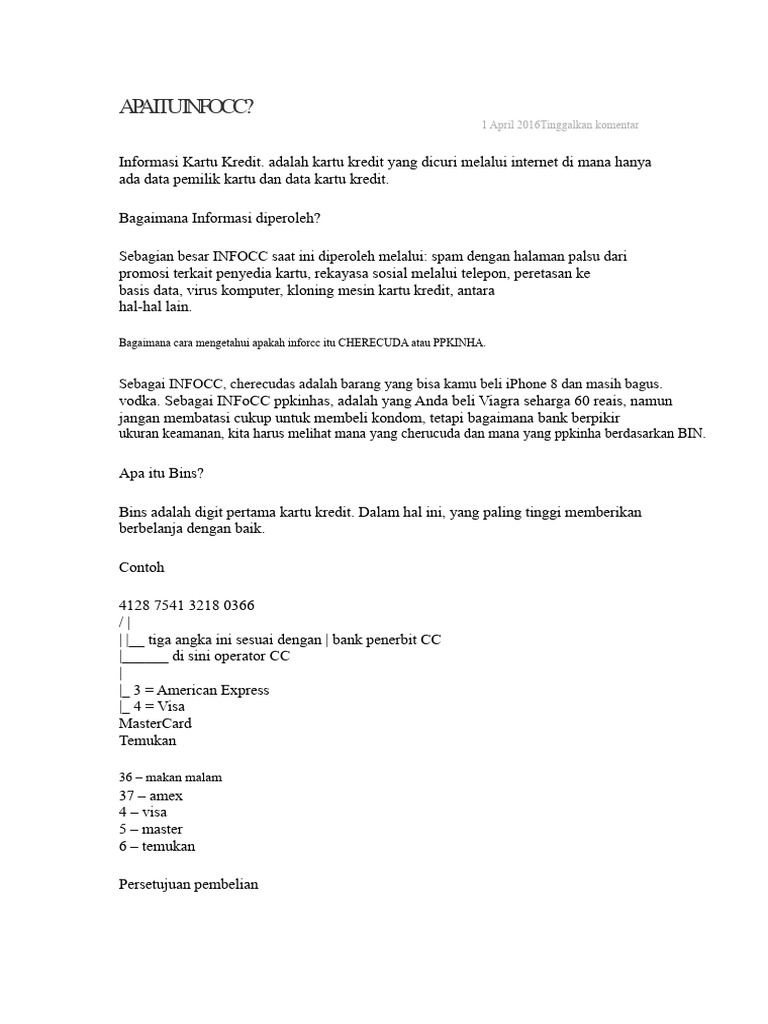 APAITUINFOCC?

1 April 2016Tinggalkan komentar

Informasi Kartu Kredit. adalah kartu kredit yang dicuri melalui internet di mana hanya ada data pemilik kartu dan data kartu kredit.

Bagaimana Informasi diperoleh?

Sebagian besar INFOCC saat ini diperoleh melalui: spam dengan halaman palsu dari promosi terkait penyedia kartu, rekayasa sosial melalui telepon, peretasan ke basis data, virus komputer, kloning mesin kartu kredit, antara hal-hal lain.

Bagaimana cara mengetahui apakah inforcc itu CHERECUDA atau PPKINHA.

Sebagai INFOCC, cherecudas adalah barang yang bisa kamu beli iPhone 8 dan masih bagus. vodka. Sebagai INFoCC ppkinhas, adalah yang Anda beli Viagra seharga 60 reais, namun jangan membatasi cukup untuk membeli kondom, tetapi bagaimana bank berpikir ukuran keamanan, kita harus melihat mana yang cherucuda dan mana yang ppkinha berdasarkan BIN.

Apa itu Bins?

Bins adalah digit pertama kartu kredit. Dalam hal ini, yang paling tinggi memberikan berbelanja dengan baik.

Contoh

4128 7541 3218 0366
/ |
| |__ tiga angka ini sesuai dengan | bank penerbit CC
|______ di sini operator CC
|
|_ 3 = American Express
|_ 4 = Visa
MasterCard
Temukan

36 – makan malam
37 – amex
4 – visa
5 – master
6 – temukan

Persetujuan pembelian